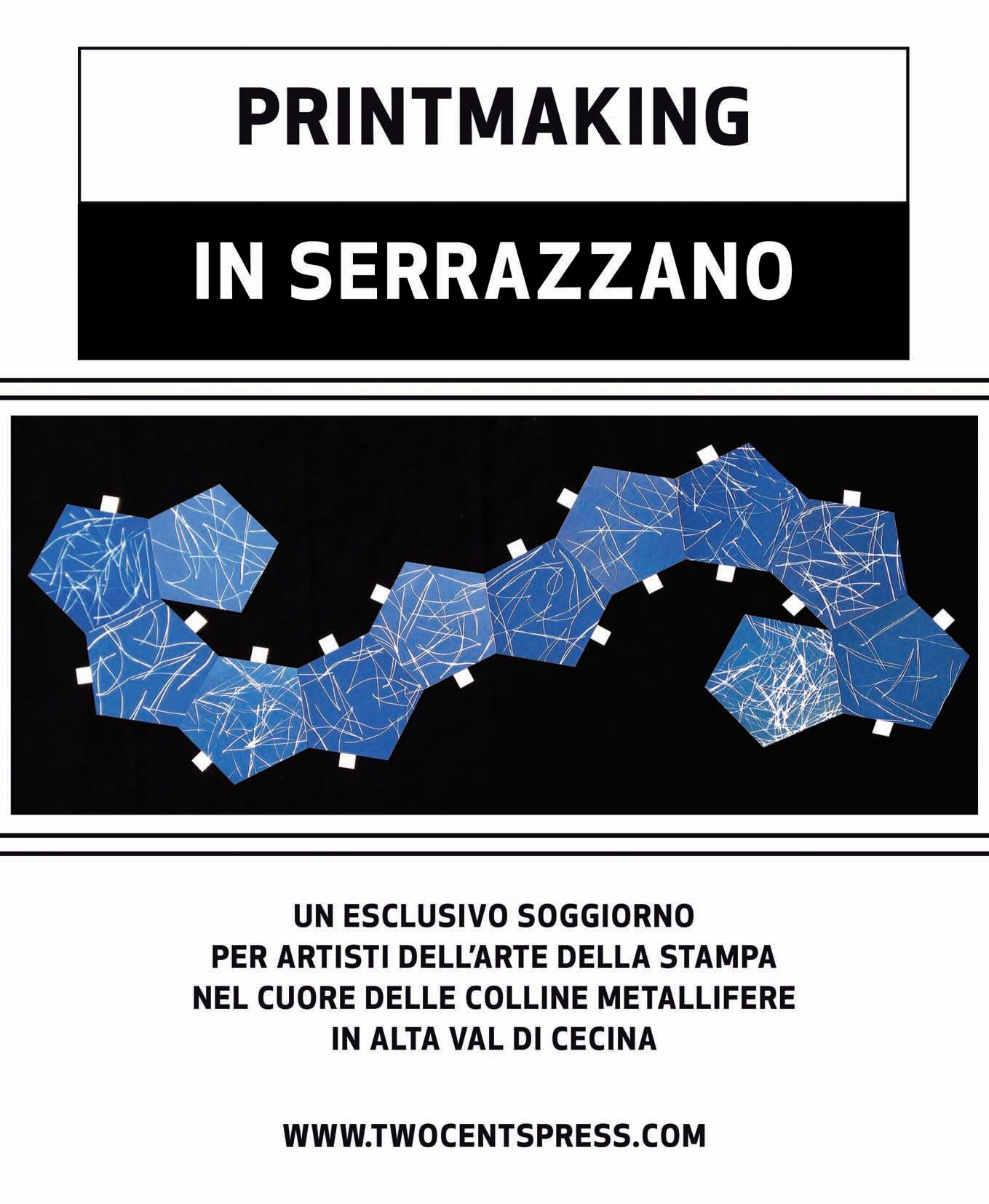 PRINTMAKING

IN SERRAZZANO

UN ESCLUSIVO SOGGIORNO
PER ARTISTI DELL'ARTE DELLA STAMPA
NEL CUORE DELLE COLLINE METALLIFERE
IN ALTA VAL DI CECINA

WWW.TWOCENTSPRESS.COM